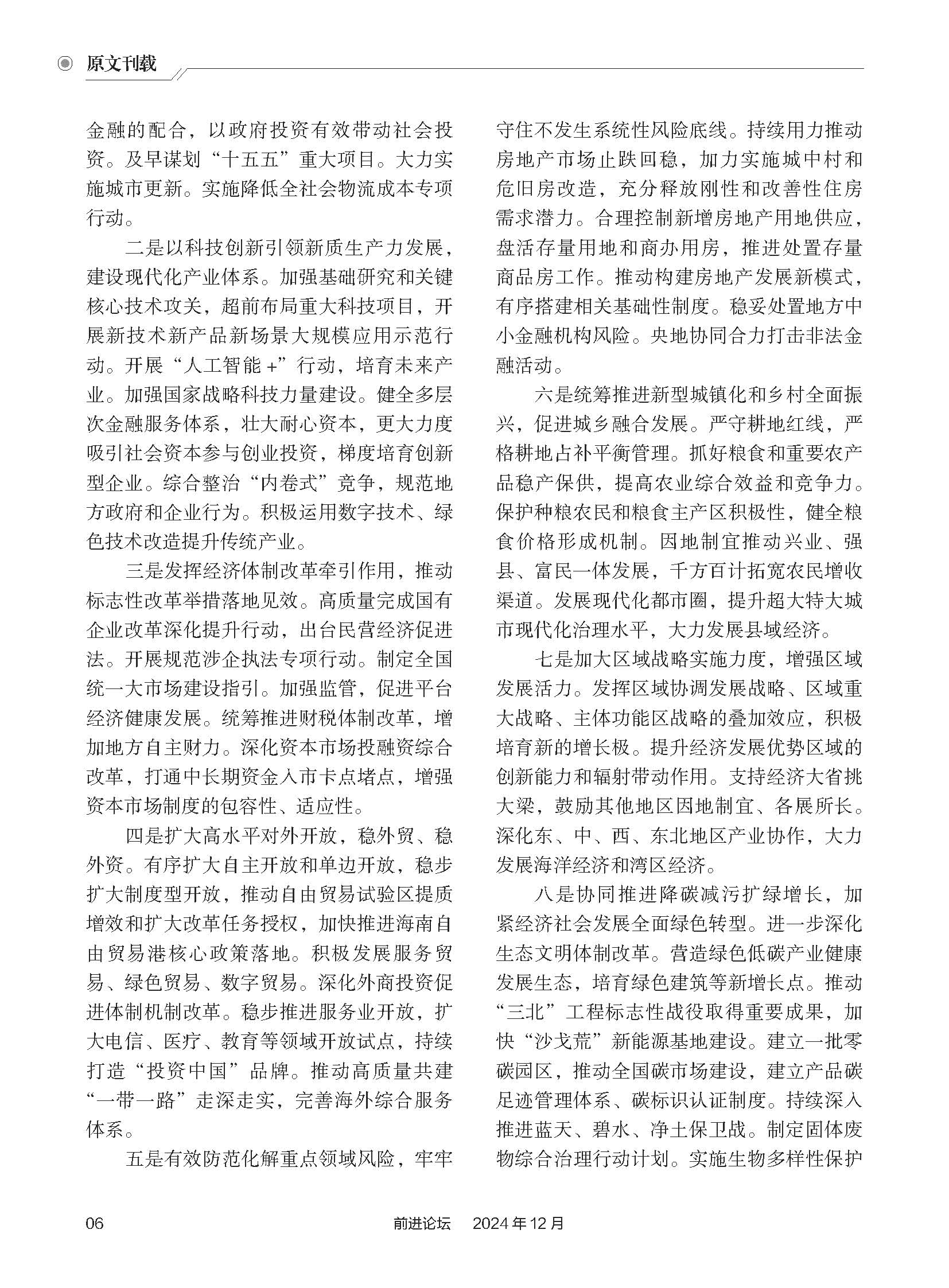 原文刊载

金融的配合，以政府投资有效带动社会投资。及早谋划“十五五”重大项目。大力实施城市更新。实施降低全社会物流成本专项行动。

二是以科技创新引领新质生产力发展，建设现代化产业体系。加强基础研究和关键核心技术攻关，超前布局重大科技项目，开展新技术新产品新场景大规模应用示范行动。开展“人工智能+”行动，培育未来产业。加强国家战略科技力量建设。健全多层次金融服务体系，壮大耐心资本，更大力度吸引社会资本参与创业投资，梯度培育创新型企业。综合整治“内卷式”竞争，规范地方政府和企业行为。积极运用数字技术、绿色技术改造提升传统产业。

三是发挥经济体制改革牵引作用，推动标志性改革举措落地见效。高质量完成国有企业改革深化提升行动，出台民营经济促进法。开展规范涉企执法专项行动。制定全国统一大市场建设指引。加强监管，促进平台经济健康发展。统筹推进财税体制改革，增加地方自主财力。深化资本市场投融资综合改革，打通中长期资金入市卡点堵点，增强资本市场制度的包容性、适应性。

四是扩大高水平对外开放，稳外贸、稳外资。有序扩大自主开放和单边开放，稳步扩大制度型开放，推动自由贸易试验区提质增效和扩大改革任务授权，加快推进海南自由贸易港核心政策落地。积极发展服务贸易、绿色贸易、数字贸易。深化外商投资促进体制机制改革。稳步推进服务业开放，扩大电信、医疗、教育等领域开放试点，持续打造“投资中国”品牌。推动高质量共建“一带一路”走深走实，完善海外综合服务体系。

五是有效防范化解重点领域风险，牢牢守住不发生系统性风险底线。持续用力推动房地产市场止跌回稳，加力实施城中村和危旧房改造，充分释放刚性和改善性住房需求潜力。合理控制新增房地产用地供应，盘活存量用地和商办用房，推进处置存量商品房工作。推动构建房地产发展新模式，有序搭建相关基础性制度。稳妥处置地方中小金融机构风险。央地协同合力打击非法金融活动。

六是统筹推进新型城镇化和乡村全面振兴，促进城乡融合发展。严守耕地红线，严格耕地占补平衡管理。抓好粮食和重要农产品稳产保供，提高农业综合效益和竞争力。保护种粮农民和粮食主产区积极性，健全粮食价格形成机制。因地制宜推动兴业、强县、富民一体发展，千方百计拓宽农民增收渠道。发展现代化都市圈，提升超大特大城市现代化治理水平，大力发展县域经济。

七是加大区域战略实施力度，增强区域发展活力。发挥区域协调发展战略、区域重大战略、主体功能区战略的叠加效应，积极培育新的增长极。提升经济发展优势区域的创新能力和辐射带动作用。支持经济大省挑大梁，鼓励其他地区因地制宜、各展所长。深化东、中、西、东北地区产业协作，大力发展海洋经济和湾区经济。

八是协同推进降碳减污扩绿增长，加紧经济社会发展全面绿色转型。进一步深化生态文明体制改革。营造绿色低碳产业健康发展生态，培育绿色建筑等新增长点。推动“三北”工程标志性战役取得重要成果，加快“沙戈荒”新能源基地建设。建立一批零碳园区，推动全国碳市场建设，建立产品碳足迹管理体系、碳标识认证制度。持续深入推进蓝天、碧水、净土保卫战。制定固体废物综合治理行动计划。实施生物多样性保护

06　前进论坛　2024年12月